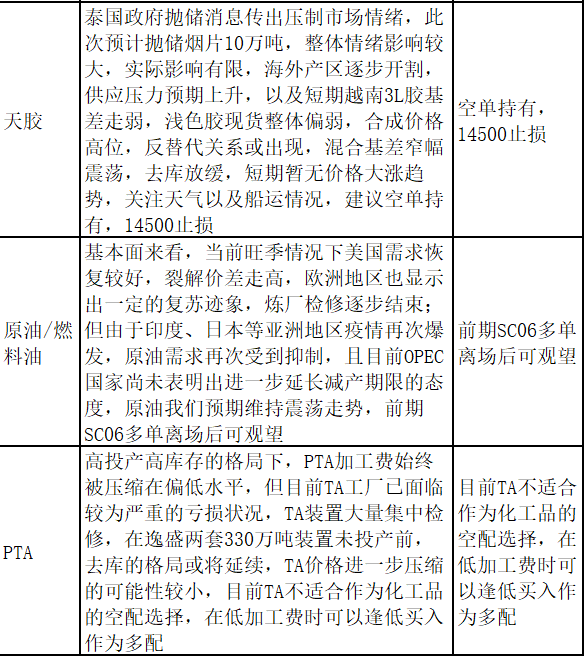 | 天胶 | 泰国政府抛储消息传出压制市场情绪，此次预计抛储烟片10万吨，整体情绪影响较大，实际影响有限，海外产区逐步开割，供应压力预期上升，以及短期越南3L胶基差走弱，浅色胶现货整体偏弱，合成价格高位，反替代关系或出现，混合基差窄幅震荡，去库放缓，短期暂无价格大涨趋势，关注天气以及船运情况，建议空单持有，14500止损 | 空单持有，14500止损 |
|---|---|---|
| 原油/燃料油 | 基本面来看，当前旺季情况下美国需求恢复较好，裂解价差走高，欧洲地区也显示出一定的复苏迹象，炼厂检修逐步结束；但由于印度、日本等亚洲地区疫情再次爆发，原油需求再次受到抑制，且目前OPEC国家尚未表明出进一步延长减产期限的态度，原油我们预期维持震荡走势，前期SC06多单离场后可观望 | 前期SC06多单离场后可观望 |
| PTA | 高投产高库存的格局下，PTA加工费始终被压缩在偏低水平，但目前TA工厂已面临较为严重的亏损状况，TA装置大量集中检修，在逸盛两套330万吨装置未投产前，去库的格局或将延续，TA价格进一步压缩的可能性较小，目前TA不适合作为化工品的空配选择，在低加工费时可以逢低买入作为多配 | 目前TA不适合作为化工品的空配选择，在低加工费时可以逢低买入作为多配 |